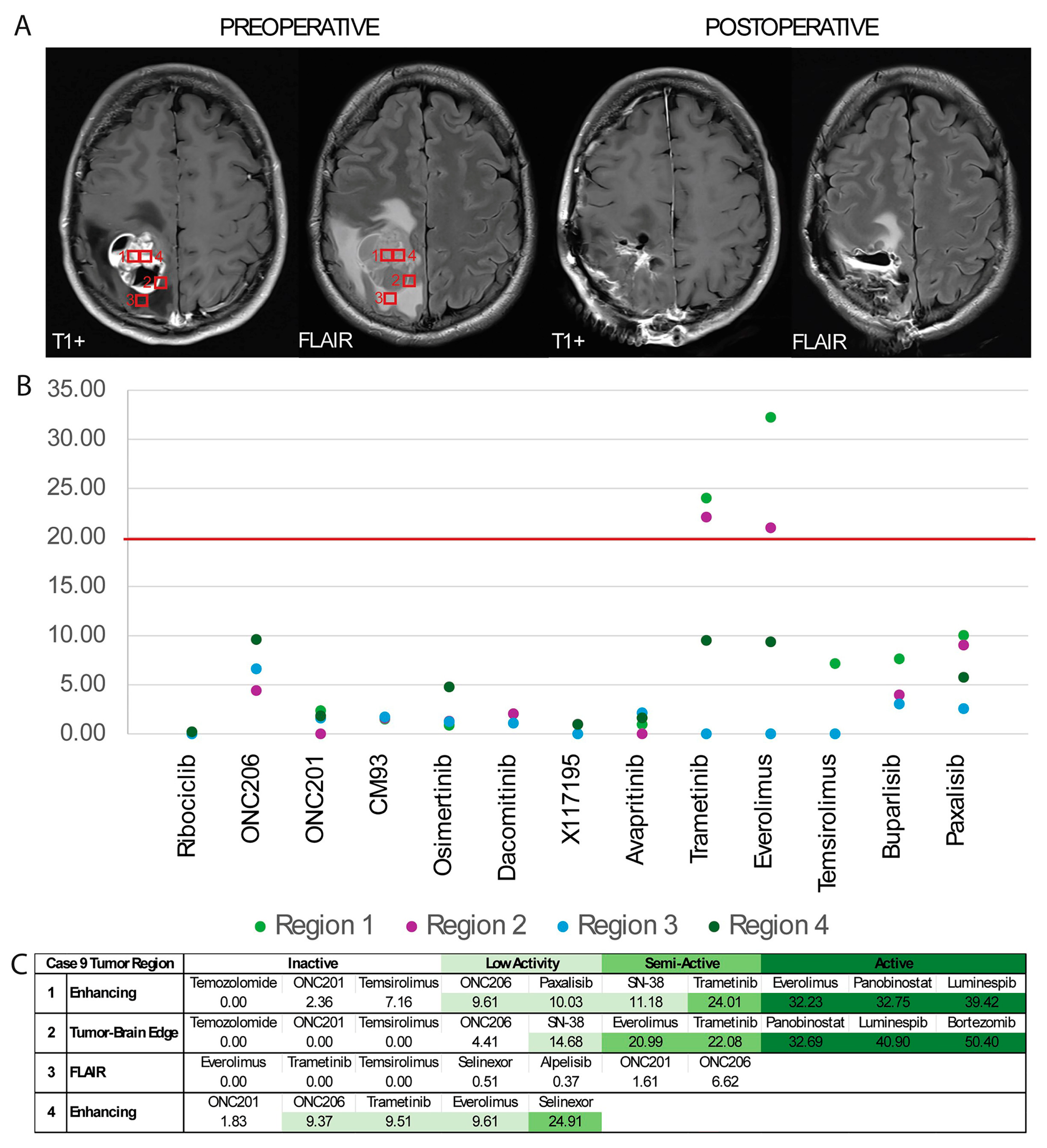 A

PREOPERATIVE

POSTOPERATIVE

1 4
2
3
T1+

1 4
2
3
FLAIR

T1+

FLAIR

B

35.00
30.00
25.00
20.00
15.00
10.00
5.00
0.00

Ribociclib
ONC206
ONC201
CM93
Osimertinib
Dacomitinib
X117195
Avapritinib
Trametinib
Everolimus
Temsirolimus
Buparlisib
Paxalisib

Region 1 Region 2 Region 3 Region 4

C

| Case 9 Tumor Region | | Inactive | | | Low Activity | | Semi-Active | | Active | | |
|---|---|---|---|---|---|---|---|---|---|---|---|
| 1 | Enhancing | Temozolomide | ONC201 | Temsirolimus | ONC206 | Paxalisib | SN-38 | Trametinib | Everolimus | Panobinostat | Luminespib |
| | | 0.00 | 2.36 | 7.16 | 9.61 | 10.03 | 11.18 | 24.01 | 32.23 | 32.75 | 39.42 |
| 2 | Tumor-Brain Edge | Temozolomide | ONC201 | Temsirolimus | ONC206 | SN-38 | Everolimus | Trametinib | Panobinostat | Luminespib | Bortezomib |
| | | 0.00 | 0.00 | 0.00 | 4.41 | 14.68 | 20.99 | 22.08 | 32.69 | 40.90 | 50.40 |
| 3 | FLAIR | Everolimus | Trametinib | Temsirolimus | Selinexor | Alpelisib | ONC201 | ONC206 | | | |
| | | 0.00 | 0.00 | 0.00 | 0.51 | 0.37 | 1.61 | 6.62 | | | |
| 4 | Enhancing | ONC201 | ONC206 | Trametinib | Everolimus | Selinexor | | | | | |
| | | 1.83 | 9.37 | 9.51 | 9.61 | 24.91 | | | | | |